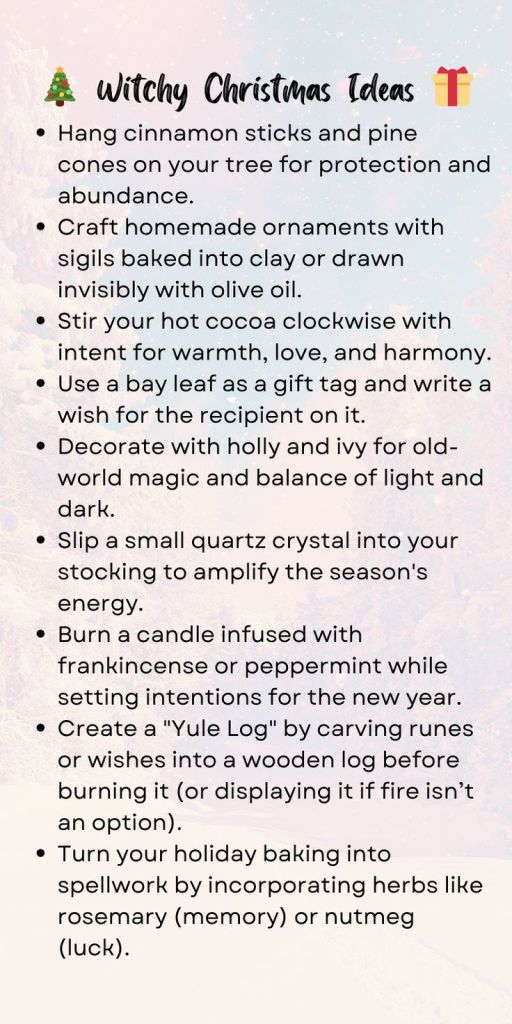 🎄 Witchy Christmas Ideas 🎁

• Hang cinnamon sticks and pine cones on your tree for protection and abundance.
• Craft homemade ornaments with sigils baked into clay or drawn invisibly with olive oil.
• Stir your hot cocoa clockwise with intent for warmth, love, and harmony.
• Use a bay leaf as a gift tag and write a wish for the recipient on it.
• Decorate with holly and ivy for old-world magic and balance of light and dark.
• Slip a small quartz crystal into your stocking to amplify the season's energy.
• Burn a candle infused with frankincense or peppermint while setting intentions for the new year.
• Create a "Yule Log" by carving runes or wishes into a wooden log before burning it (or displaying it if fire isn't an option).
• Turn your holiday baking into spellwork by incorporating herbs like rosemary (memory) or nutmeg (luck).